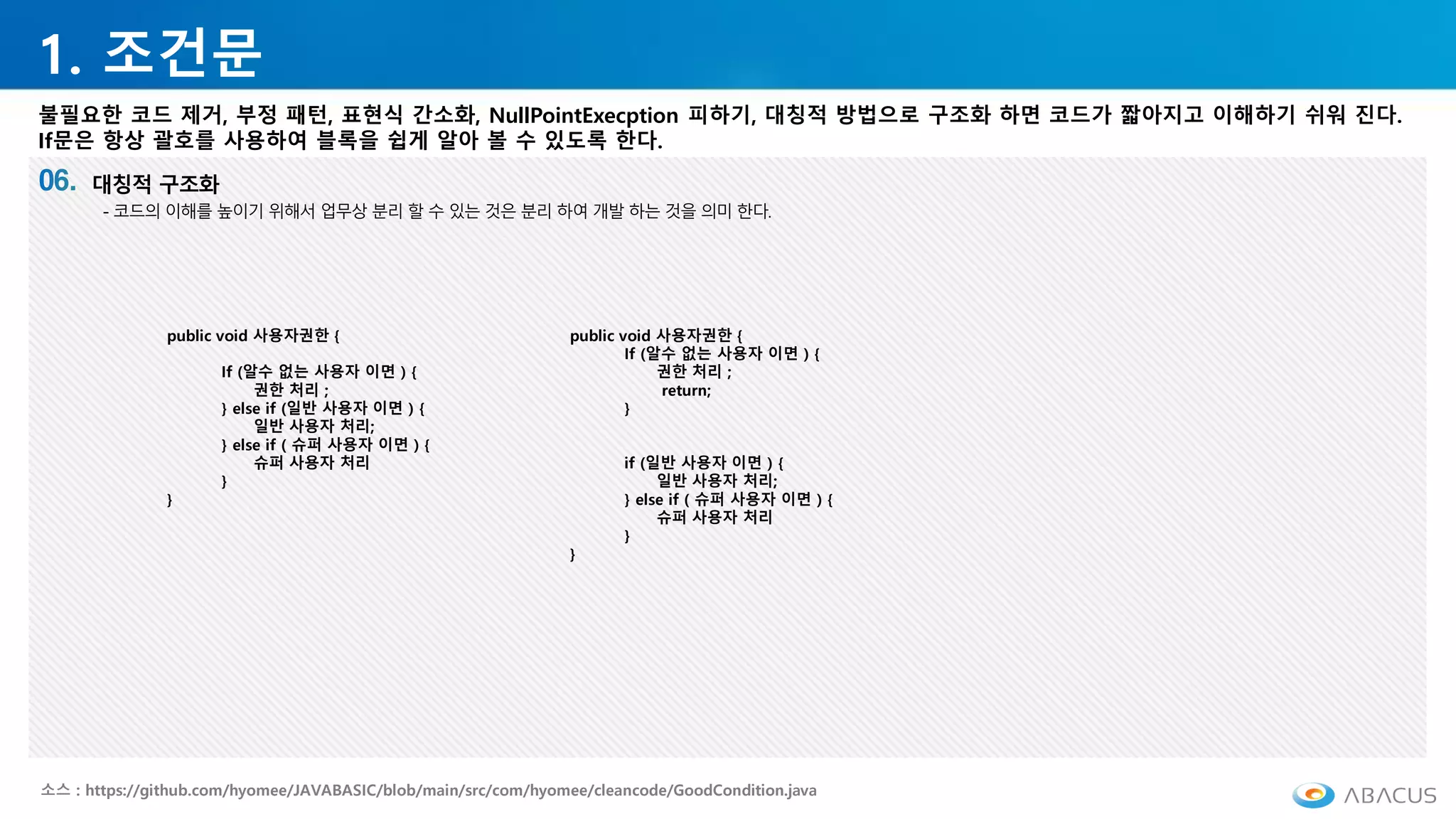 1. 조건문

불필요한 코드 제거, 부정 패턴, 표현식 간소화, NullPointExecption 피하기, 대칭적 방법으로 구조화 하면 코드가 짧아지고 이해하기 쉬워 진다.
If문은 항상 괄호를 사용하여 블록을 쉽게 알아 볼 수 있도록 한다.

06. 대칭적 구조화

- 코드의 이해를 높이기 위해서 업무상 분리 할 수 있는 것은 분리 하여 개발 하는 것을 의미 한다.

public void 사용자권한 {

If (알수 없는 사용자 이면 ) {
권한 처리 ;
} else if (일반 사용자 이면 ) {
일반 사용자 처리;
} else if ( 슈퍼 사용자 이면 ) {
슈퍼 사용자 처리
}
}

public void 사용자권한 {
If (알수 없는 사용자 이면 ) {
권한 처리 ;
return;
}

if (일반 사용자 이면 ) {
일반 사용자 처리;
} else if ( 슈퍼 사용자 이면 ) {
슈퍼 사용자 처리
}
}

소스 : https://github.com/hyomee/JAVABASIC/blob/main/src/com/hyomee/cleancode/GoodCondition.java

ABACUS